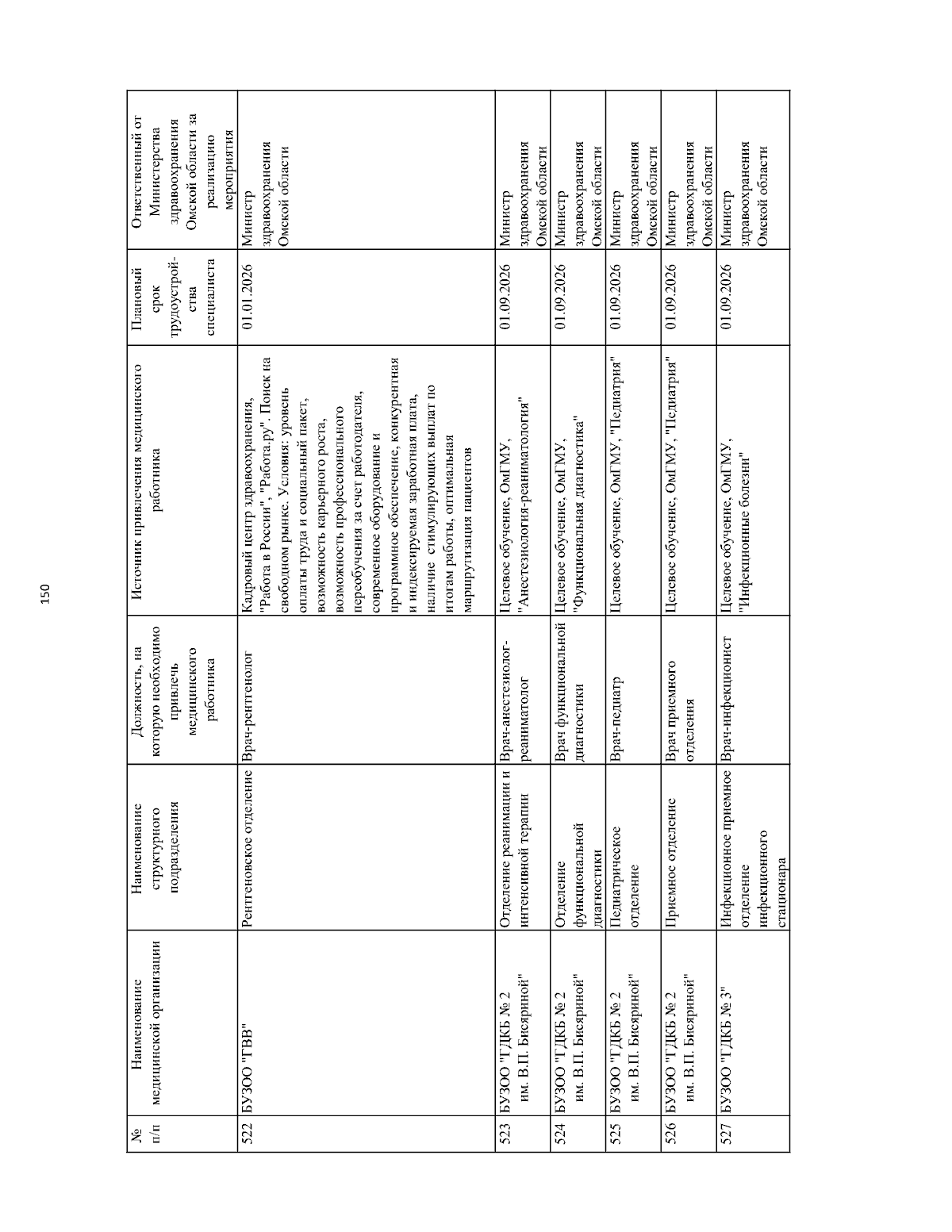 150

| № п/п | Наименование медицинской организации | Наименование структурного подразделения | Должность, на которую необходимо привлечь медицинского работника | Источник привлечения медицинского работника | Плановый срок трудоустройства специалиста | Ответственный от Министерства здравоохранения Омской области за реализацию мероприятия |
|---|---|---|---|---|---|---|
| 522 | БУЗОО "ГВВ" | Рентгеновское отделение | Врач-рентгенолог | Кадровый центр здравоохранения, "Работа в России", "Работа.ру". Поиск на свободном рынке. Условия: уровень оплаты труда и социальный пакет, возможность карьерного роста, возможность профессионального переобучения за счет работодателя, современное оборудование и программное обеспечение, конкурентная и индексируемая заработная плата, наличие стимулирующих выплат по итогам работы, оптимальная маршрутизация пациентов | 01.01.2026 | Министр здравоохранения Омской области |
| 523 | БУЗОО "ГДКБ № 2 им. В.П. Бисяриной" | Отделение реанимации и интенсивной терапии | Врач-анестезиолог-реаниматолог | Целевое обучение, ОмГМУ, "Анестезиология-реаниматология" | 01.09.2026 | Министр здравоохранения Омской области |
| 524 | БУЗОО "ГДКБ № 2 им. В.П. Бисяриной" | Отделение функциональной диагностики | Врач функциональной диагностики | Целевое обучение, ОмГМУ, "Функциональная диагностика" | 01.09.2026 | Министр здравоохранения Омской области |
| 525 | БУЗОО "ГДКБ № 2 им. В.П. Бисяриной" | Педиатрическое отделение | Врач-педиатр | Целевое обучение, ОмГМУ, "Педиатрия" | 01.09.2026 | Министр здравоохранения Омской области |
| 526 | БУЗОО "ГДКБ № 2 им. В.П. Бисяриной" | Приемное отделение | Врач приемного отделения | Целевое обучение, ОмГМУ, "Педиатрия" | 01.09.2026 | Министр здравоохранения Омской области |
| 527 | БУЗОО "ГДКБ № 3" | Инфекционное приемное отделение инфекционного стационара | Врач-инфекционист | Целевое обучение, ОмГМУ, "Инфекционные болезни" | 01.09.2026 | Министр здравоохранения Омской области |